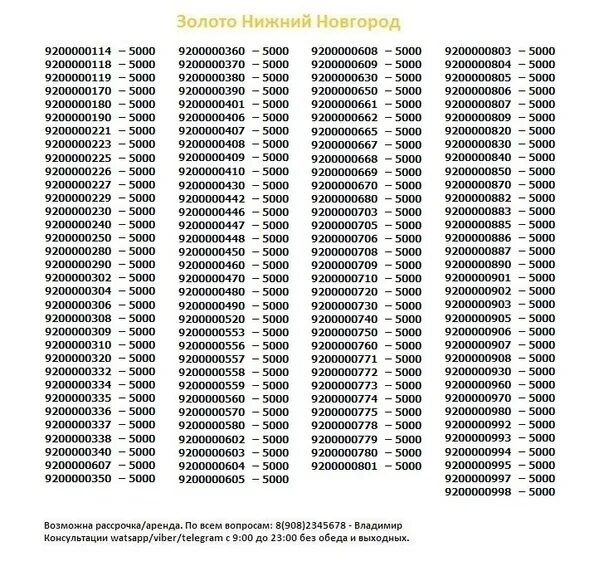 Золото Нижний Новгород

9200000114 – 5000
9200000118 – 5000
9200000119 – 5000
9200000170 – 5000
9200000180 – 5000
9200000190 – 5000
9200000221 – 5000
9200000223 – 5000
9200000225 – 5000
9200000226 – 5000
9200000227 – 5000
9200000229 – 5000
9200000230 – 5000
9200000240 – 5000
9200000250 – 5000
9200000280 – 5000
9200000290 – 5000
9200000302 – 5000
9200000304 – 5000
9200000306 – 5000
9200000308 – 5000
9200000309 – 5000
9200000310 – 5000
9200000320 – 5000
9200000332 – 5000
9200000334 – 5000
9200000335 – 5000
9200000336 – 5000
9200000337 – 5000
9200000338 – 5000
9200000340 – 5000
9200000607 – 5000
9200000350 – 5000

9200000360 – 5000
9200000370 – 5000
9200000380 – 5000
9200000390 – 5000
9200000401 – 5000
9200000406 – 5000
9200000407 – 5000
9200000408 – 5000
9200000409 – 5000
9200000410 – 5000
9200000430 – 5000
9200000442 – 5000
9200000446 – 5000
9200000447 – 5000
9200000448 – 5000
9200000450 – 5000
9200000460 – 5000
9200000470 – 5000
9200000480 – 5000
9200000490 – 5000
9200000520 – 5000
9200000553 – 5000
9200000556 – 5000
9200000557 – 5000
9200000558 – 5000
9200000559 – 5000
9200000560 – 5000
9200000570 – 5000
9200000580 – 5000
9200000602 – 5000
9200000603 – 5000
9200000604 – 5000
9200000605 – 5000

9200000608 – 5000
9200000609 – 5000
9200000630 – 5000
9200000650 – 5000
9200000661 – 5000
9200000662 – 5000
9200000665 – 5000
9200000667 – 5000
9200000668 – 5000
9200000669 – 5000
9200000670 – 5000
9200000680 – 5000
9200000703 – 5000
9200000705 – 5000
9200000706 – 5000
9200000708 – 5000
9200000709 – 5000
9200000710 – 5000
9200000720 – 5000
9200000730 – 5000
9200000740 – 5000
9200000750 – 5000
9200000760 – 5000
9200000771 – 5000
9200000772 – 5000
9200000773 – 5000
9200000774 – 5000
9200000775 – 5000
9200000778 – 5000
9200000779 – 5000
9200000780 – 5000
9200000801 – 5000

9200000803 – 5000
9200000804 – 5000
9200000805 – 5000
9200000806 – 5000
9200000807 – 5000
9200000809 – 5000
9200000820 – 5000
9200000830 – 5000
9200000840 – 5000
9200000850 – 5000
9200000870 – 5000
9200000882 – 5000
9200000883 – 5000
9200000885 – 5000
9200000886 – 5000
9200000887 – 5000
9200000890 – 5000
9200000901 – 5000
9200000902 – 5000
9200000903 – 5000
9200000905 – 5000
9200000906 – 5000
9200000907 – 5000
9200000908 – 5000
9200000930 – 5000
9200000960 – 5000
9200000970 – 5000
9200000980 – 5000
9200000992 – 5000
9200000993 – 5000
9200000994 – 5000
9200000995 – 5000
9200000997 – 5000
9200000998 – 5000

Возможна рассрочка/аренда. По всем вопросам: 8(908)2345678 - Владимир
Консультации watsapp/viber/telegram с 9:00 до 23:00 без обеда и выходных.